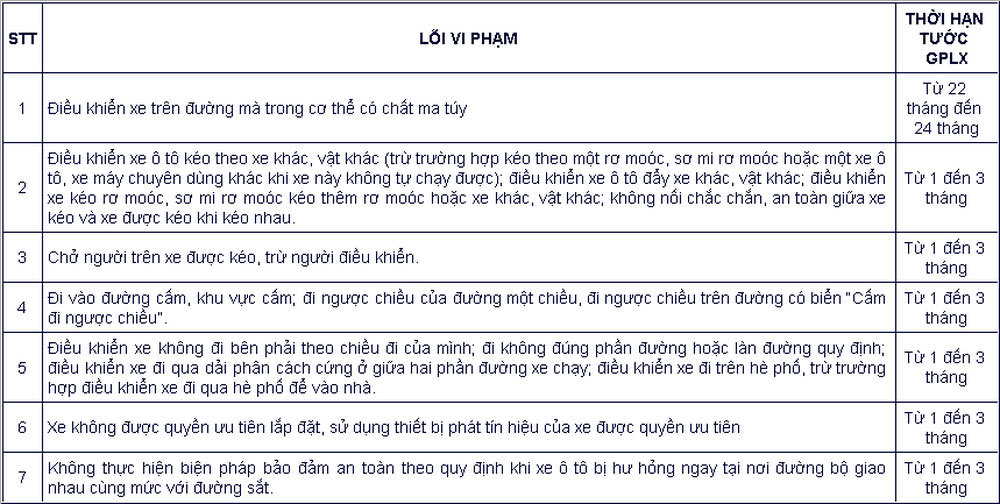 | STT | LỖI VI PHẠM | THỜI HẠN TƯỚC GPLX |
|---|---|---|
| 1 | Điều khiển xe trên đường mà trong cơ thể có chất ma túy | Từ 22 tháng đến 24 tháng |
| 2 | Điều khiển xe ô tô kéo theo xe khác, vật khác (trừ trường hợp kéo theo một rơ moóc, sơ mi rơ moóc hoặc một xe ô tô, xe máy chuyên dùng khác khi xe này không tự chạy được); điều khiển xe ô tô đẩy xe khác, vật khác; điều khiển xe kéo rơ moóc, sơ mi rơ moóc kéo thêm rơ moóc hoặc xe khác, vật khác; không nối chắc chắn, an toàn giữa xe kéo và xe được kéo khi kéo nhau. | Từ 1 đến 3 tháng |
| 3 | Chở người trên xe được kéo, trừ người điều khiển. | Từ 1 đến 3 tháng |
| 4 | Đi vào đường cấm, khu vực cấm; đi ngược chiều của đường một chiều, đi ngược chiều trên đường có biển "Cấm đi ngược chiều". | Từ 1 đến 3 tháng |
| 5 | Điều khiển xe không đi bên phải theo chiều đi của mình; đi không đúng phần đường hoặc làn đường quy định; điều khiển xe đi qua dải phân cách cứng ở giữa hai phần đường xe chạy; điều khiển xe đi trên hè phố, trừ trường hợp điều khiển xe đi qua hè phố để vào nhà. | Từ 1 đến 3 tháng |
| 6 | Xe không được quyền ưu tiên lắp đặt, sử dụng thiết bị phát tín hiệu của xe được quyền ưu tiên | Từ 1 đến 3 tháng |
| 7 | Không thực hiện biện pháp bảo đảm an toàn theo quy định khi xe ô tô bị hư hỏng ngay tại nơi đường bộ giao nhau cùng mức với đường sắt. | Từ 1 đến 3 tháng |